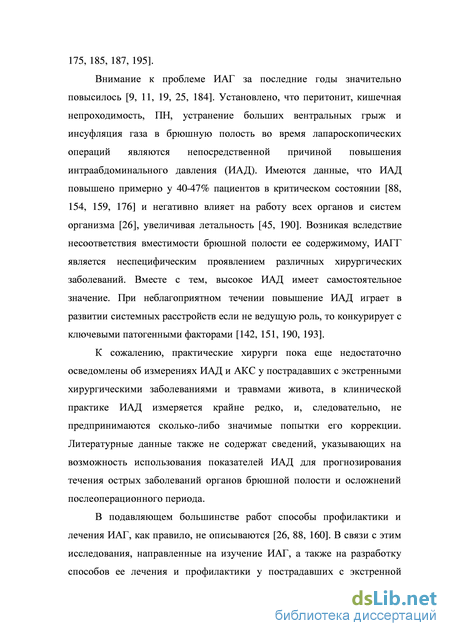 175, 185, 187, 195].

Внимание к проблеме ИАГ за последние годы значительно повысилось [9, 11, 19, 25, 184]. Установлено, что перитонит, кишечная непроходимость, ПН, устранение больших вентральных грыж и инсуфляция газа в брюшную полость во время лапароскопических операций являются непосредственной причиной повышения интраабдоминального давления (ИАД). Имеются данные, что ИАД повышено примерно у 40-47% пациентов в критическом состоянии [88, 154, 159, 176] и негативно влияет на работу всех органов и систем организма [26], увеличивая летальность [45, 190]. Возникая вследствие несоответствия вместимости брюшной полости ее содержимому, ИАГГ является неспецифическим проявлением различных хирургических заболеваний. Вместе с тем, высокое ИАД имеет самостоятельное значение. При неблагоприятном течении повышение ИАД играет в развитии системных расстройств если не ведущую роль, то конкурирует с ключевыми патогенными факторами [142, 151, 190, 193].

К сожалению, практические хирурги пока еще недостаточно осведомлены об измерениях ИАД и АКС у пострадавших с экстренными хирургическими заболеваниями и травмами живота, в клинической практике ИАД измеряется крайне редко, и, следовательно, не предпринимаются сколько-либо значимые попытки его коррекции. Литературные данные также не содержат сведений, указывающих на возможность использования показателей ИАД для прогнозирования течения острых заболеваний органов брюшной полости и осложнений послеоперационного периода.

В подавляющем большинстве работ способы профилактики и лечения ИАГ, как правило, не описываются [26, 88, 160]. В связи с этим исследования, направленные на изучение ИАГ, а также на разработку способов ее лечения и профилактики у пострадавших с экстренной

dsLib.net
библиотека диссертаций